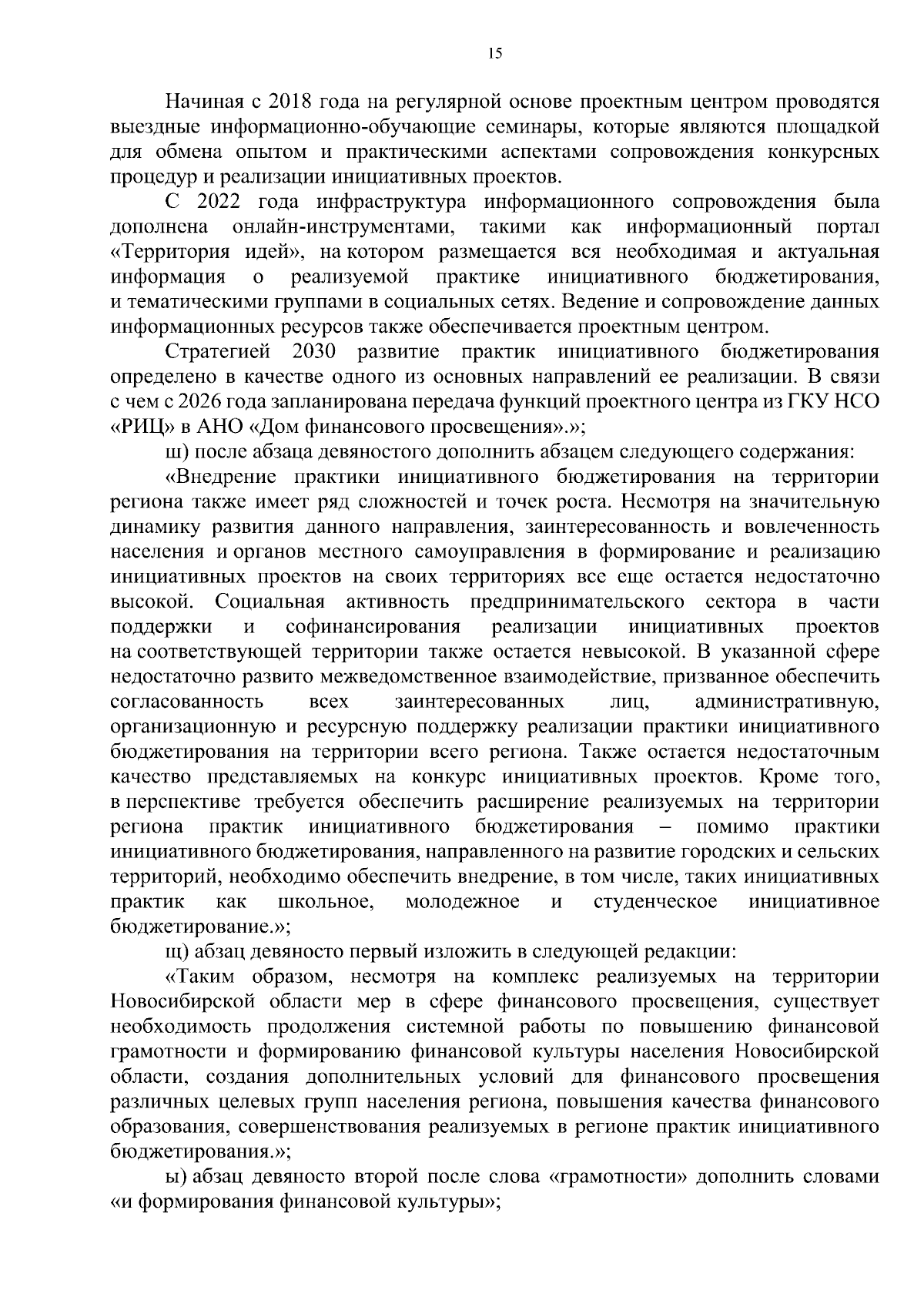 15

Начиная с 2018 года на регулярной основе проектным центром проводятся выездные информационно-обучающие семинары, которые являются площадкой для обмена опытом и практическими аспектами сопровождения конкурсных процедур и реализации инициативных проектов.

С 2022 года инфраструктура информационного сопровождения была дополнена онлайн-инструментами, такими как информационный портал «Территория идей», на котором размещается вся необходимая и актуальная информация о реализуемой практике инициативного бюджетирования, и тематическими группами в социальных сетях. Ведение и сопровождение данных информационных ресурсов также обеспечивается проектным центром.

Стратегией 2030 развитие практик инициативного бюджетирования определено в качестве одного из основных направлений ее реализации. В связи с чем с 2026 года запланирована передача функций проектного центра из ГКУ НСО «РИЦ» в АНО «Дом финансового просвещения».»;

ш) после абзаца девяностого дополнить абзацем следующего содержания:

«Внедрение практики инициативного бюджетирования на территории региона также имеет ряд сложностей и точек роста. Несмотря на значительную динамику развития данного направления, заинтересованность и вовлеченность населения и органов местного самоуправления в формирование и реализацию инициативных проектов на своих территориях все еще остается недостаточно высокой. Социальная активность предпринимательского сектора в части поддержки и софинансирования реализации инициативных проектов на соответствующей территории также остается невысокой. В указанной сфере недостаточно развито межведомственное взаимодействие, призванное обеспечить согласованность всех заинтересованных лиц, административную, организационную и ресурсную поддержку реализации практики инициативного бюджетирования на территории всего региона. Также остается недостаточным качество представляемых на конкурс инициативных проектов. Кроме того, в перспективе требуется обеспечить расширение реализуемых на территории региона практик инициативного бюджетирования – помимо практики инициативного бюджетирования, направленного на развитие городских и сельских территорий, необходимо обеспечить внедрение, в том числе, таких инициативных практик как школьное, молодежное и студенческое инициативное бюджетирование.»;

щ) абзац девяносто первый изложить в следующей редакции:

«Таким образом, несмотря на комплекс реализуемых на территории Новосибирской области мер в сфере финансового просвещения, существует необходимость продолжения системной работы по повышению финансовой грамотности и формированию финансовой культуры населения Новосибирской области, создания дополнительных условий для финансового просвещения различных целевых групп населения региона, повышения качества финансового образования, совершенствования реализуемых в регионе практик инициативного бюджетирования.»;

ы) абзац девяносто второй после слова «грамотности» дополнить словами «и формирования финансовой культуры»;